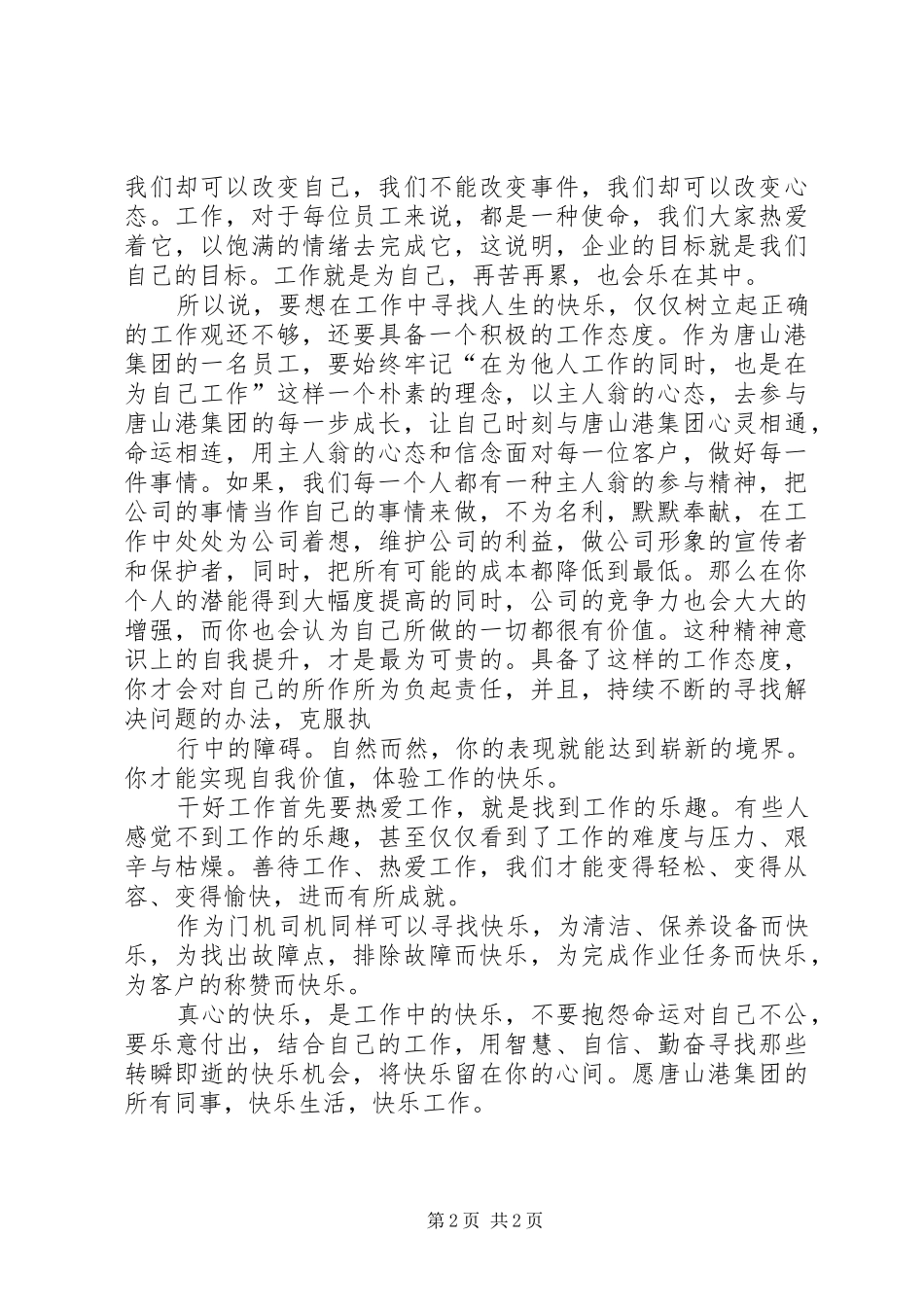 我们却可以改变自己，我们不能改变事件，我们却可以改变心态。工作，对于每位员工来说，都是一种使命，我们大家热爱着它，以饱满的情绪去完成它，这说明，企业的目标就是我们自己的目标。工作就是为自己，再苦再累，也会乐在其中。

所以说，要想在工作中寻找人生的快乐，仅仅树立起正确的工作观还不够，还要具备一个积极的工作态度。作为唐山港集团的一名员工，要始终牢记“在为他人工作的同时，也是在为自己工作”这样一个朴素的理念，以主人翁的心态，去参与唐山港集团的每一步成长，让自己时刻与唐山港集团心灵相通，命运相连，用主人翁的心态和信念面对每一位客户，做好每一件事情。如果，我们每一个人都有一种主人翁的参与精神，把公司的事情当作自己的事情来做，不为名利，默默奉献，在工作中处处为公司着想，维护公司的利益，做公司形象的宣传者和保护者，同时，把所有可能的成本都降低到最低。那么在你个人的潜能得到大幅度提高的同时，公司的竞争力也会大大的增强，而你也会认为自己所做的一切都很有价值。这种精神意识上的自我提升，才是最为可贵的。具备了这样的工作态度，你才会对自己的所作所为负起责任，并且，持续不断的寻找解决问题的办法，克服执

行中的障碍。自然而然，你的表现就能达到崭新的境界。你才能实现自我价值，体验工作的快乐。

干好工作首先要热爱工作，就是找到工作的乐趣。有些人感觉不到工作的乐趣，甚至仅仅看到了工作的难度与压力、艰辛与枯燥。善待工作、热爱工作，我们才能变得轻松、变得从容、变得愉快，进而有所成就。

作为门机司机同样可以寻找快乐，为清洁、保养设备而快乐，为找出故障点，排除故障而快乐，为完成作业任务而快乐，为客户的称赞而快乐。

真心的快乐，是工作中的快乐，不要抱怨命运对自己不公，要乐意付出，结合自己的工作，用智慧、自信、勤奋寻找那些转瞬即逝的快乐机会，将快乐留在你的心间。愿唐山港集团的所有同事，快乐生活，快乐工作。

第 2 页 共 2 页